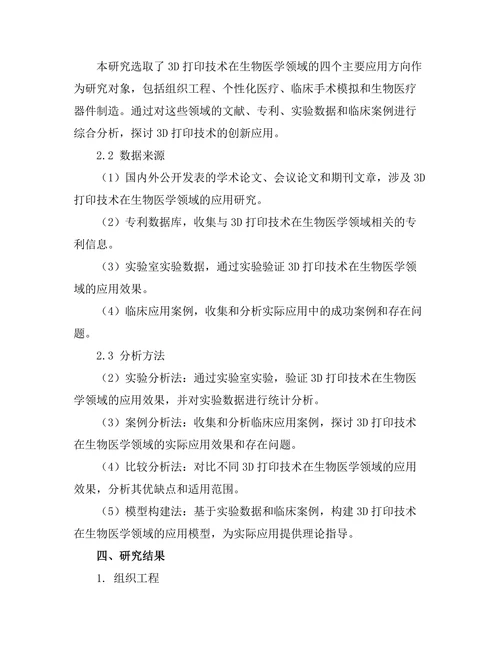 本研究选取了 3D 打印技术在生物医学领域的四个主要应用方向作为研究对象，包括组织工程、个性化医疗、临床手术模拟和生物医疗器件制造。通过对这些领域的文献、专利、实验数据和临床案例进行综合分析，探讨 3D 打印技术的创新应用。

2.2 数据来源

（1）国内外公开发表的学术论文、会议论文和期刊文章，涉及 3D 打印技术在生物医学领域的应用研究。

（2）专利数据库，收集与 3D 打印技术在生物医学领域相关的专利信息。

（3）实验室实验数据，通过实验验证 3D 打印技术在生物医学领域的应用效果。

（4）临床应用案例，收集和分析实际应用中的成功案例和存在问题。

2.3 分析方法

（2）实验分析法：通过实验室实验，验证 3D 打印技术在生物医学领域的应用效果，并对实验数据进行统计分析。

（3）案例分析法：收集和分析临床应用案例，探讨 3D 打印技术在生物医学领域的实际应用效果和存在问题。

（4）比较分析法：对比不同 3D 打印技术在生物医学领域的应用效果，分析其优缺点和适用范围。

（5）模型构建法：基于实验数据和临床案例，构建 3D 打印技术在生物医学领域的应用模型，为实际应用提供理论指导。

四、研究结果

1. 组织工程